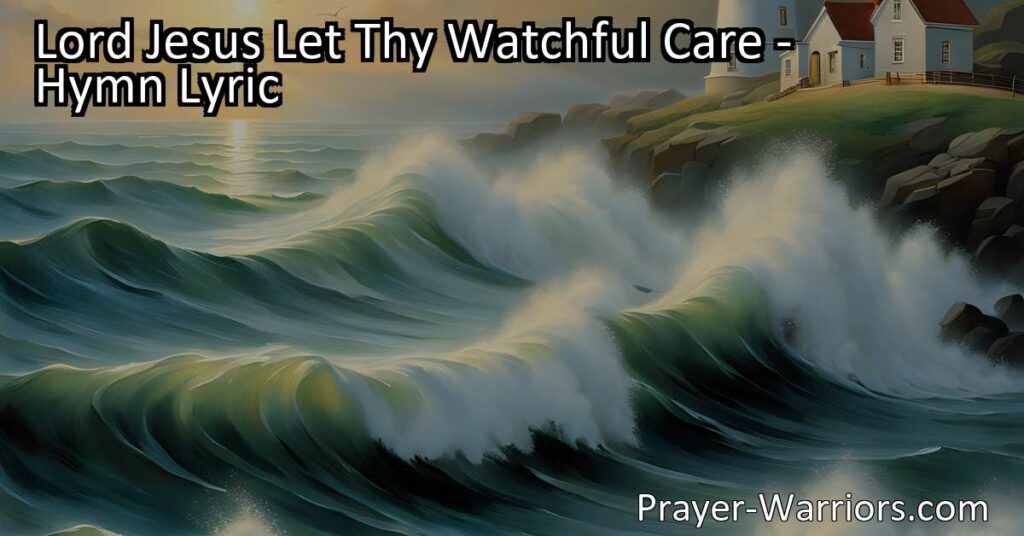 Lord Jesus Let Thy Watchful Care - Hymn Lyric

Prayer-Warriors.com